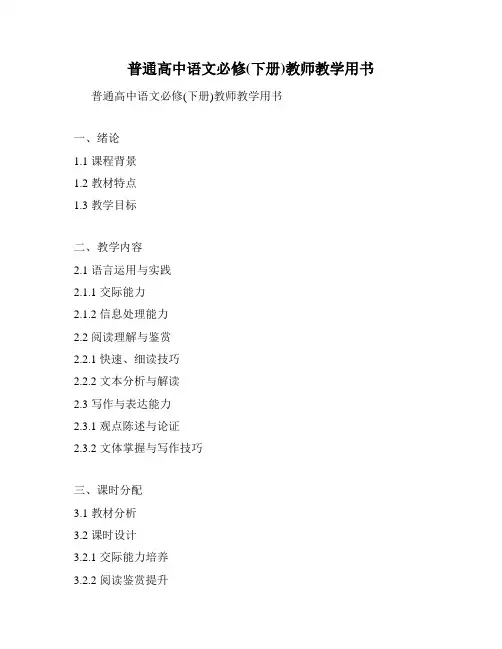 普通高中语文必修(下册)教师教学用书

普通高中语文必修(下册)教师教学用书

一、绪论

1.1 课程背景

1.2 教材特点

1.3 教学目标

二、教学内容

2.1 语言运用与实践

2.1.1 交际能力

2.1.2 信息处理能力

2.2 阅读理解与鉴赏

2.2.1 快速、细读技巧

2.2.2 文本分析与解读

2.3 写作与表达能力

2.3.1 观点陈述与论证

2.3.2 文体掌握与写作技巧

三、课时分配

3.1 教材分析

3.2 课时设计

3.2.1 交际能力培养

3.2.2 阅读鉴赏提升